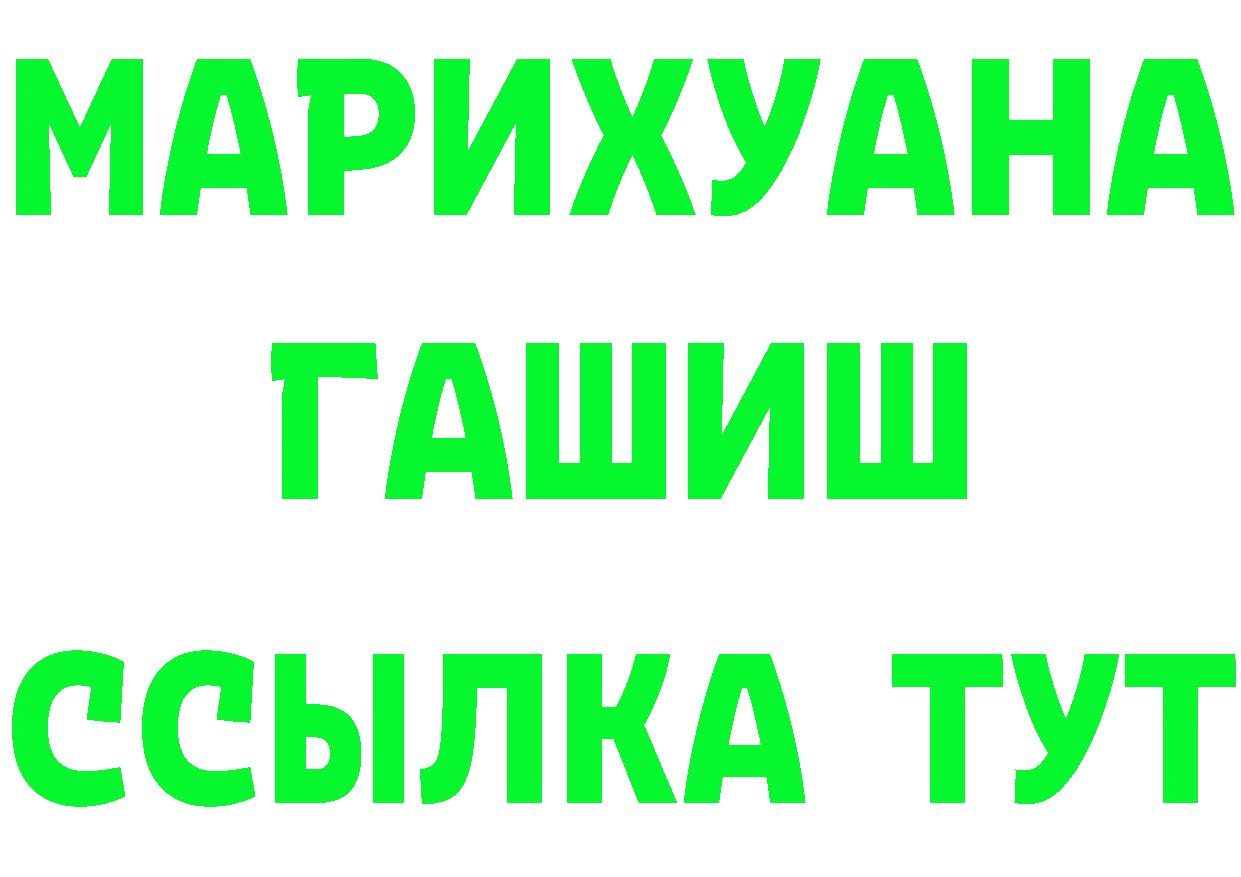 МАРИХУАНА
ГАШИШ
ССЫЛКА ТУТ